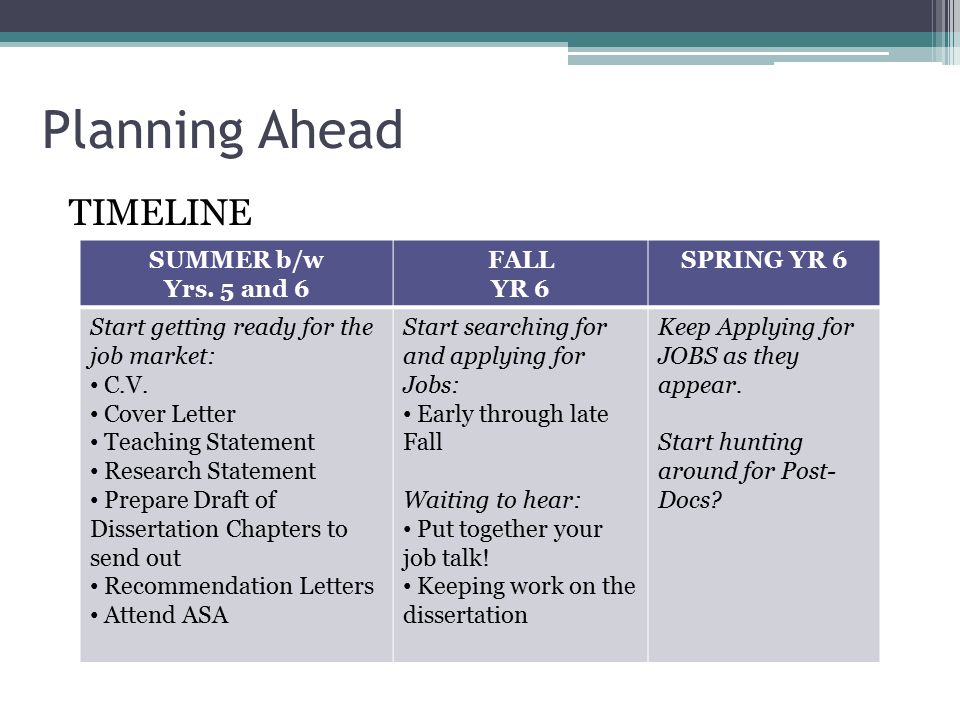 Planning Ahead

TIMELINE

| SUMMER b/w Yrs. 5 and 6 | FALL YR 6 | SPRING YR 6 |
|---|---|---|
| Start getting ready for the job market: • C.V. • Cover Letter • Teaching Statement • Research Statement • Prepare Draft of Dissertation Chapters to send out • Recommendation Letters • Attend ASA | Start searching for and applying for Jobs: • Early through late Fall Waiting to hear: • Put together your job talk! • Keeping work on the dissertation | Keep Applying for JOBS as they appear. Start hunting around for Post-Docs? |